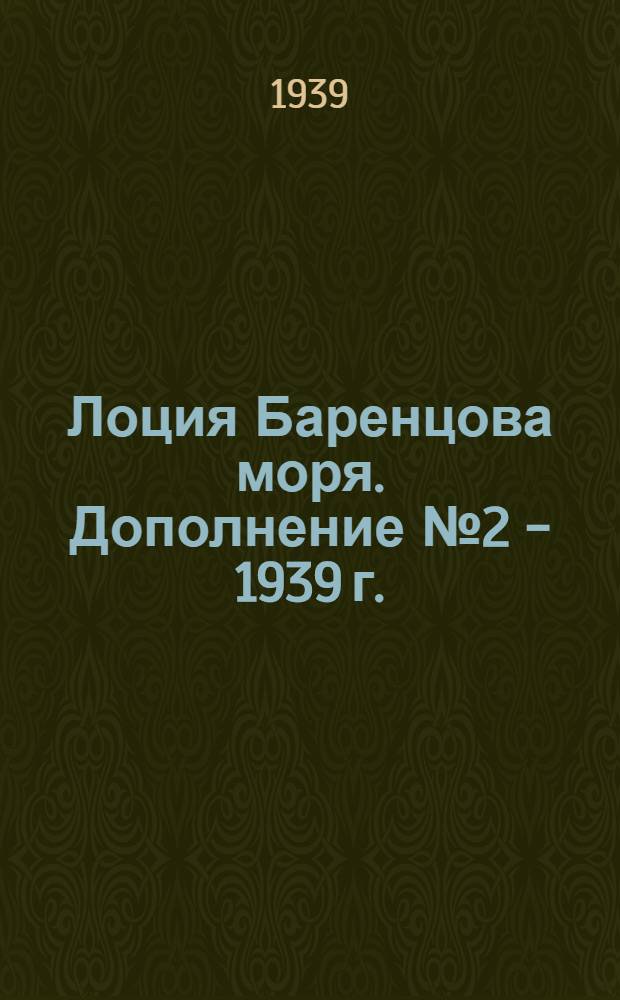 1939

Лоция Баренцова моря. Дополнение №2 – 1939 г.